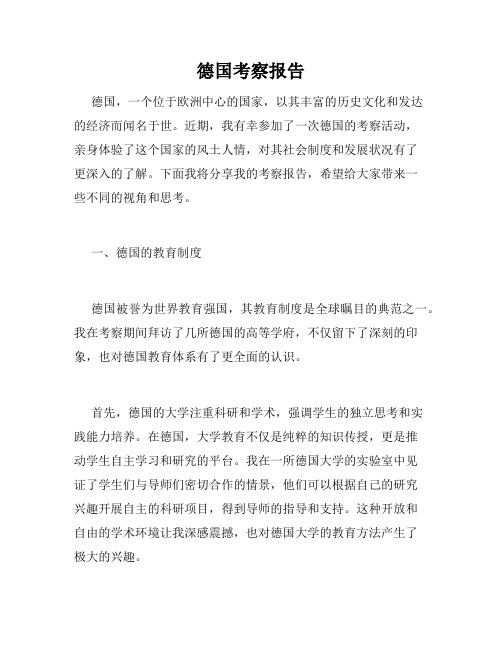 德国考察报告

德国，一个位于欧洲中心的国家，以其丰富的历史文化和发达的经济而闻名于世。近期，我有幸参加了一次德国的考察活动，亲身体验了这个国家的风土人情，对其社会制度和发展状况有了更深入的了解。下面我将分享我的考察报告，希望给大家带来一些不同的视角和思考。

一、德国的教育制度

德国被誉为世界教育强国，其教育制度是全球瞩目的典范之一。我在考察期间拜访了几所德国的高等学府，不仅留下了深刻的印象，也对德国教育体系有了更全面的认识。

首先，德国的大学注重科研和学术，强调学生的独立思考和实践能力培养。在德国，大学教育不仅是纯粹的知识传授，更是推动学生自主学习和研究的平台。我在一所德国大学的实验室中见证了学生们与导师们密切合作的情景，他们可以根据自己的研究兴趣开展自主的科研项目，得到导师的指导和支持。这种开放和自由的学术环境让我深感震撼，也对德国大学的教育方法产生了极大的兴趣。